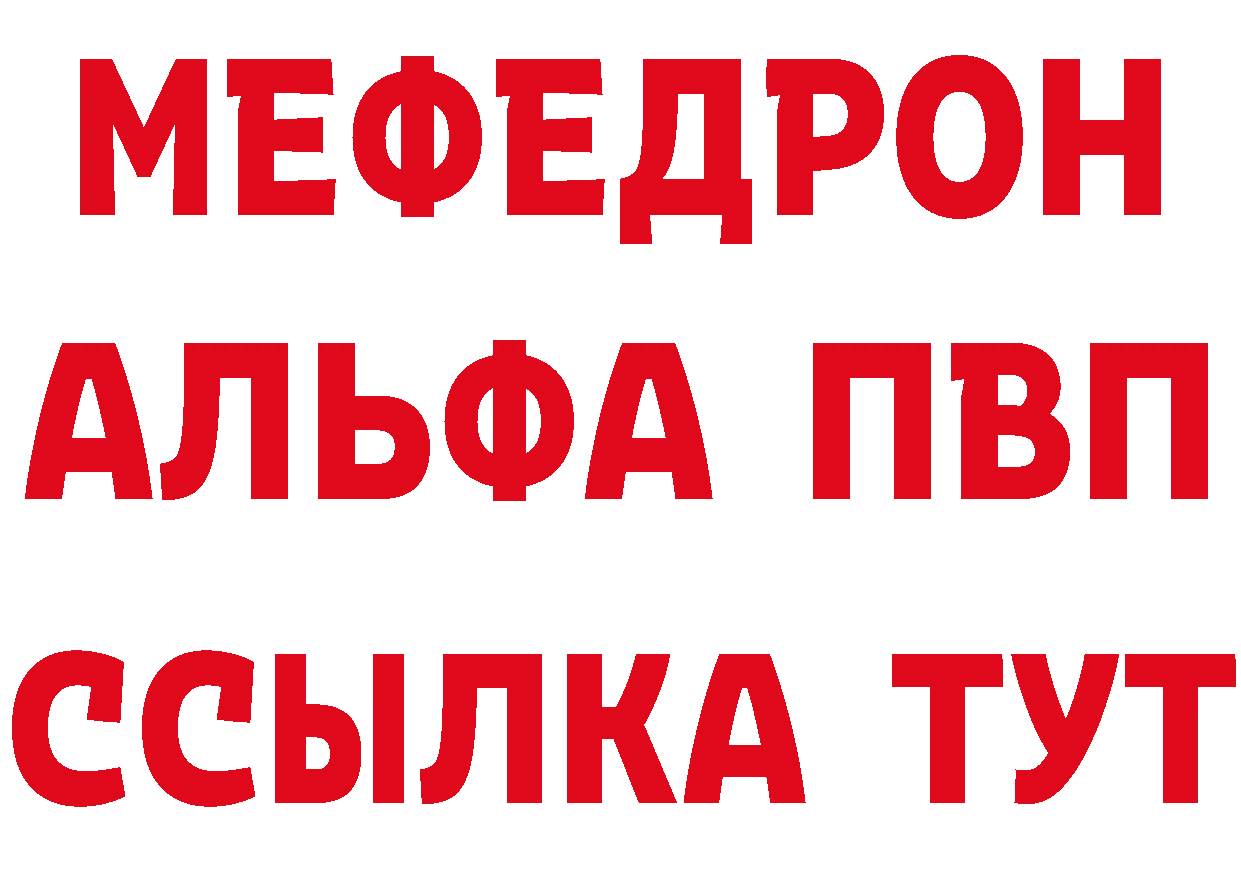 МЕФЕДРОН
АЛЬФА ПВП
ССЫЛКА ТУТ